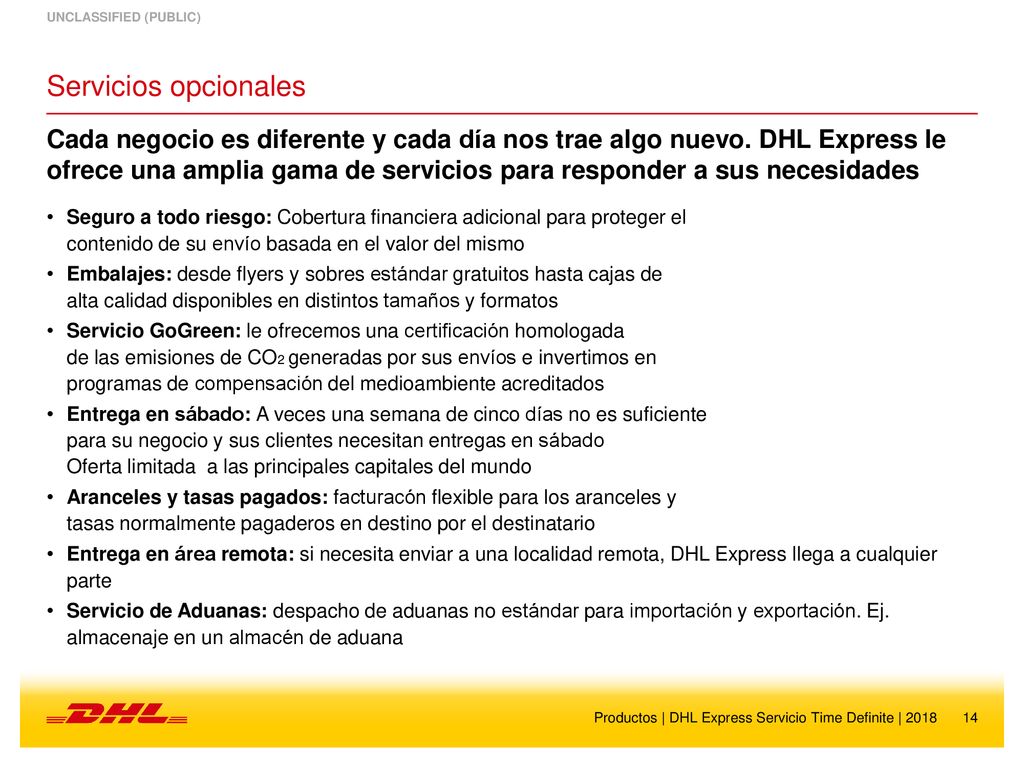 UNCLASSIFIED (PUBLIC)

Servicios opcionales

Cada negocio es diferente y cada día nos trae algo nuevo. DHL Express le ofrece una amplia gama de servicios para responder a sus necesidades

• Seguro a todo riesgo: Cobertura financiera adicional para proteger el contenido de su envío basada en el valor del mismo
• Embalajes: desde flyers y sobres estándar gratuitos hasta cajas de alta calidad disponibles en distintos tamaños y formatos
• Servicio GoGreen: le ofrecemos una certificación homologada de las emisiones de $CO_2$ generadas por sus envíos e invertimos en programas de compensación del medioambiente acreditados
• Entrega en sábado: A veces una semana de cinco días no es suficiente para su negocio y sus clientes necesitan entregas en sábado
Oferta limitada a las principales capitales del mundo
• Aranceles y tasas pagados: facturacón flexible para los aranceles y tasas normalmente pagaderos en destino por el destinatario
• Entrega en área remota: si necesita enviar a una localidad remota, DHL Express llega a cualquier parte
• Servicio de Aduanas: despacho de aduanas no estándar para importación y exportación. Ej. almacenaje en un almacén de aduana

DHL

Productos | DHL Express Servicio Time Definite | 2018 14